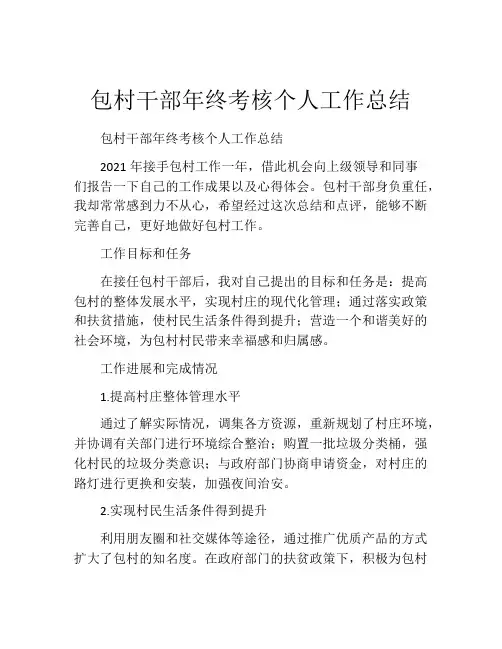 包村干部年终考核个人工作总结

包村干部年终考核个人工作总结

2021 年接手包村工作一年，借此机会向上级领导和同事们报告一下自己的工作成果以及心得体会。包村干部身负重任，我却常常感到力不从心，希望经过这次总结和点评，能够不断完善自己，更好地做好包村工作。

工作目标和任务

在接任包村干部后，我对自己提出的目标和任务是：提高包村的整体发展水平，实现村庄的现代化管理；通过落实政策和扶贫措施，使村民生活条件得到提升；营造一个和谐美好的社会环境，为包村村民带来幸福感和归属感。

工作进展和完成情况

1.提高村庄整体管理水平

通过了解实际情况，调集各方资源，重新规划了村庄环境，并协调有关部门进行环境综合整治；购置一批垃圾分类桶，强化村民的垃圾分类意识；与政府部门协商申请资金，对村庄的路灯进行更换和安装，加强夜间治安。

2.实现村民生活条件得到提升

利用朋友圈和社交媒体等途径，通过推广优质产品的方式扩大了包村的知名度。在政府部门的扶贫政策下，积极为包村